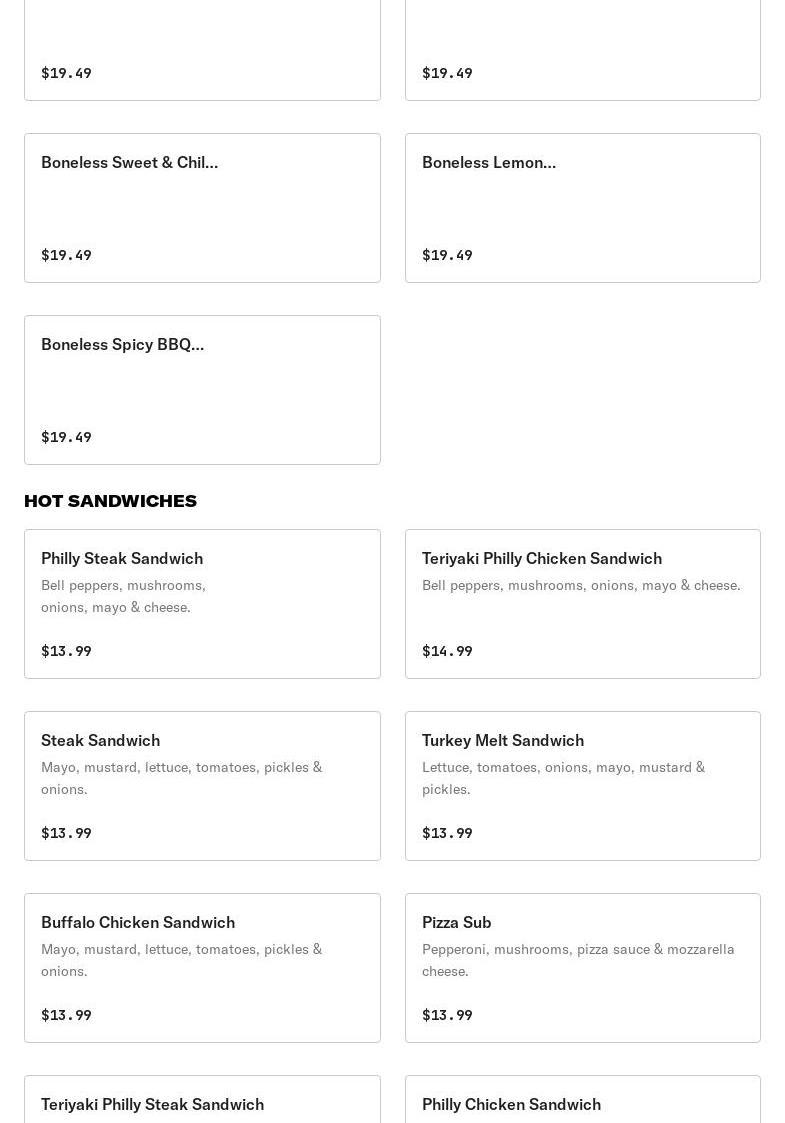 $19.49

$19.49

Boneless Sweet & Chil...

$19.49

Boneless Lemon...

$19.49

Boneless Spicy BBQ...

$19.49

HOT SANDWICHES

Philly Steak Sandwich
Bell peppers, mushrooms, onions, mayo & cheese.

$13.99

Teriyaki Philly Chicken Sandwich
Bell peppers, mushrooms, onions, mayo & cheese.

$14.99

Steak Sandwich
Mayo, mustard, lettuce, tomatoes, pickles & onions.

$13.99

Turkey Melt Sandwich
Lettuce, tomatoes, onions, mayo, mustard & pickles.

$13.99

Buffalo Chicken Sandwich
Mayo, mustard, lettuce, tomatoes, pickles & onions.

$13.99

Pizza Sub
Pepperoni, mushrooms, pizza sauce & mozzarella cheese.

$13.99

Teriyaki Philly Steak Sandwich

Philly Chicken Sandwich